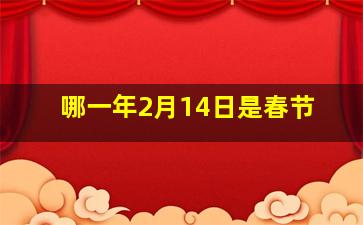 哪一年2月14日是春节